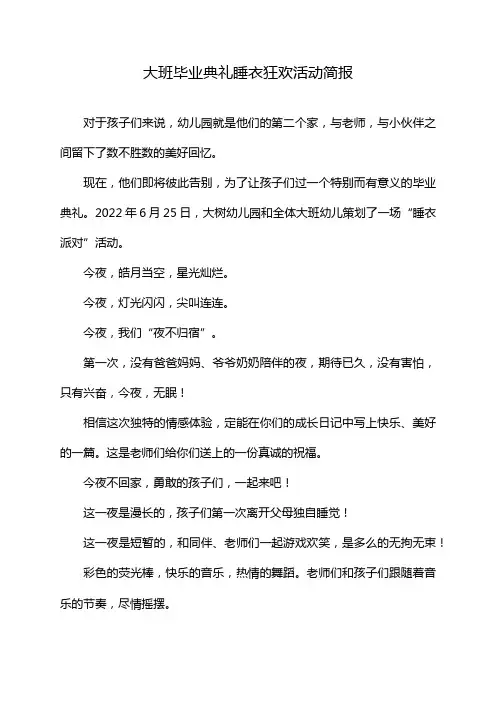 大班毕业典礼睡衣狂欢活动简报

对于孩子们来说，幼儿园就是他们的第二个家，与老师，与小伙伴之间留下了数不胜数的美好回忆。

现在，他们即将彼此告别，为了让孩子们过一个特别而有意义的毕业典礼。2022 年 6 月 25 日，大树幼儿园和全体大班幼儿策划了一场“睡衣派对”活动。

今夜，皓月当空，星光灿烂。

今夜，灯光闪闪，尖叫连连。

今夜，我们“夜不归宿”。

第一次，没有爸爸妈妈、爷爷奶奶陪伴的夜，期待已久，没有害怕，只有兴奋，今夜，无眠！

相信这次独特的情感体验，定能在你们的成长日记中写上快乐、美好的一篇。这是老师们给你们送上的一份真诚的祝福。

今夜不回家，勇敢的孩子们，一起来吧！

这一夜是漫长的，孩子们第一次离开父母独自睡觉！

这一夜是短暂的，和同伴、老师们一起游戏欢笑，是多么的无拘无束！

彩色的荧光棒，快乐的音乐，热情的舞蹈。老师们和孩子们跟随着音乐的节奏，尽情摇摆。